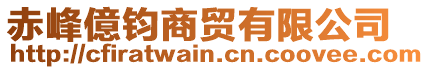 赤峰億钧商贸有限公司
http://cfiratwain.cn.coovee.com